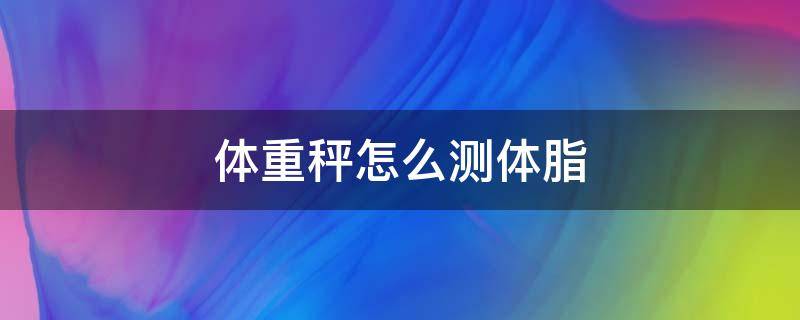 体重秤怎么测体脂